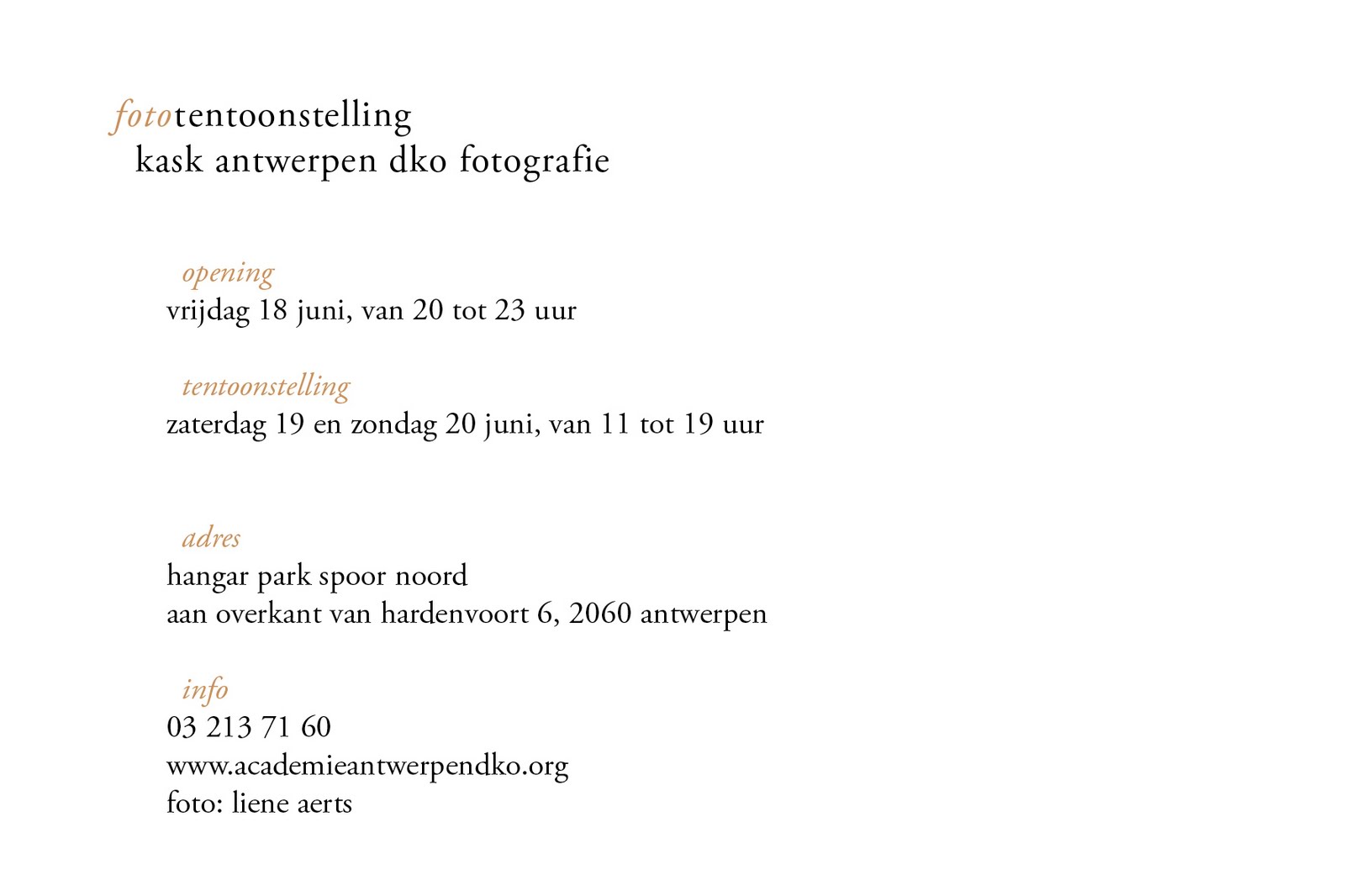 fototentoonstelling
kask antwerpen dko fotografie

opening
vrijdag 18 juni, van 20 tot 23 uur

tentoonstelling
zaterdag 19 en zondag 20 juni, van 11 tot 19 uur

adres
hangar park spoor noord
aan overkant van hardenvoort 6, 2060 antwerpen

info
03 213 71 60
www.academieantwerpendko.org
foto: liene aerts